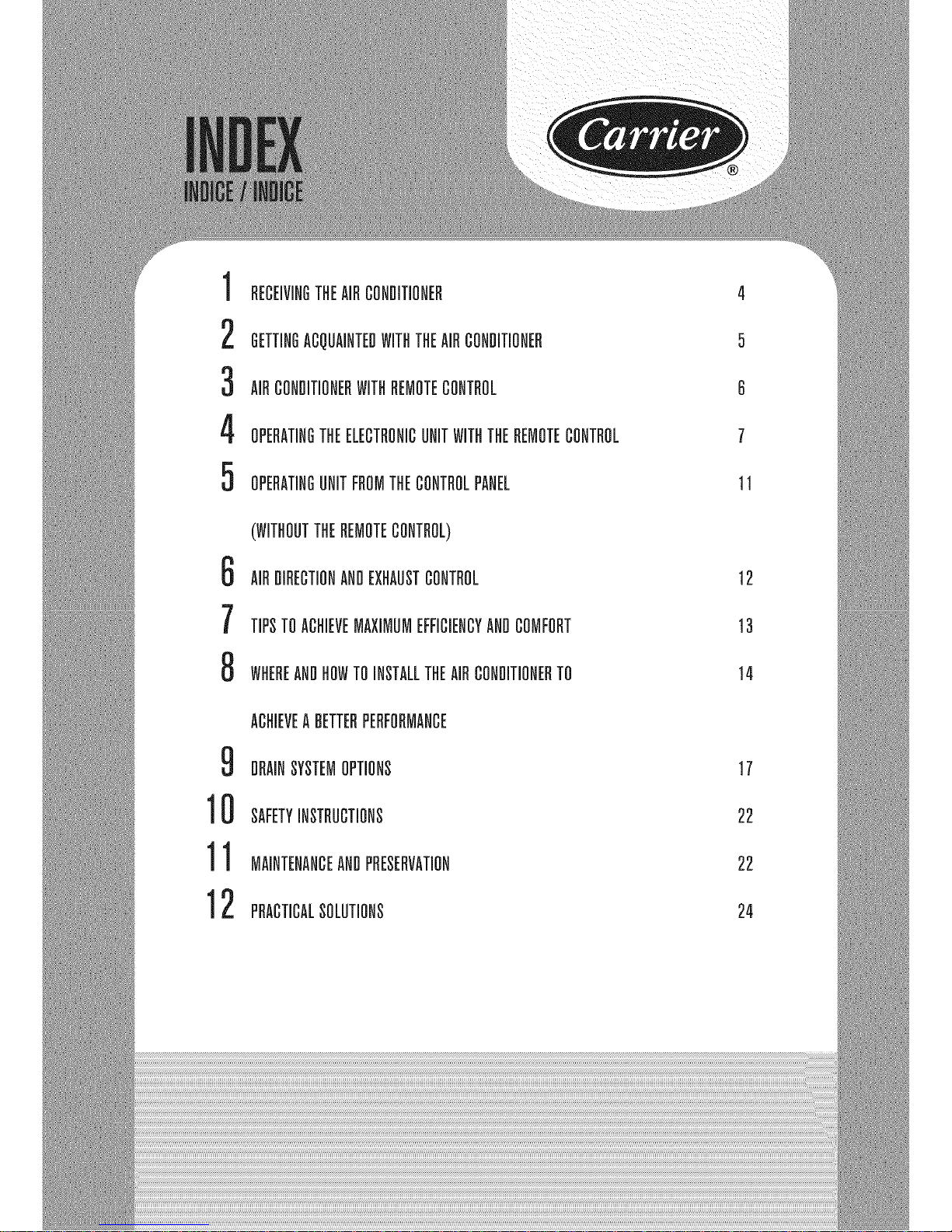 INDEX
INDICE / INDICE

Carrier®

1 RECEIVING THE AIR CONDITIONER 4

2 GETTING ACQUAINTED WITH THE AIR CONDITIONER 5

3 AIR CONDITIONER WITH REMOTE CONTROL 6

4 OPERATING THE ELECTRONIC UNIT WITH THE REMOTE CONTROL 7

5 OPERATING UNIT FROM THE CONTROL PANEL 11
(WITHOUT THE REMOTE CONTROL)

6 AIR DIRECTION AND EXHAUST CONTROL 12

7 TIPS TO ACHIEVE MAXIMUM EFFICIENCY AND COMFORT 13

8 WHERE AND HOW TO INSTALL THE AIR CONDITIONER TO 14
ACHIEVE A BETTER PERFORMANCE

9 DRAIN SYSTEM OPTIONS 17

10 SAFETY INSTRUCTIONS 22

11 MAINTENANCE AND PRESERVATION 22

12 PRACTICAL SOLUTIONS 24